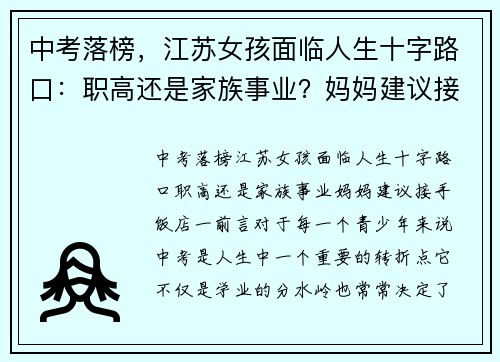 中考落榜，江苏女孩面临人生十字路口：职高还是家族事业？妈妈建议接

中考落榜江苏女孩面临人生十字路口职高还是家族事业妈妈建议接手饭店一前言对于每一个青少年来说中考是人生中一个重要的转折点它不仅是学业的分水岭也常常决定了